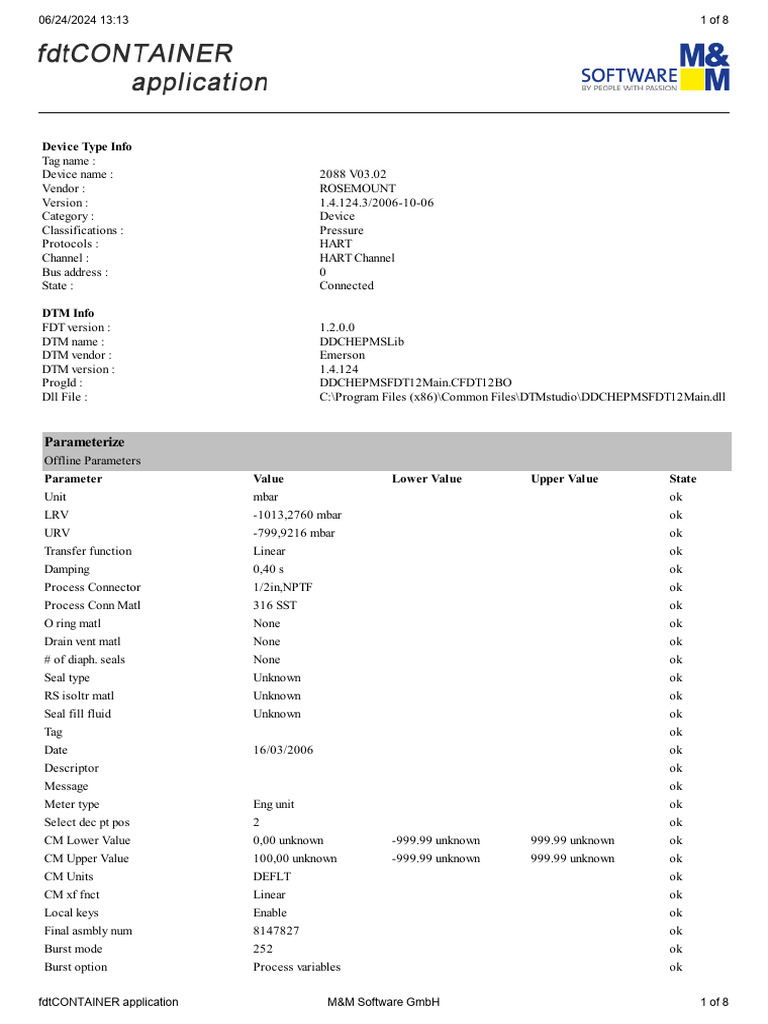 06/24/2024 13:13

1 of 8

fdtCONTAINER application

M&M SOFTWARE BY PEOPLE WITH PASSION

**Device Type Info**

| | |
|---|---|
| Tag name : | |
| Device name : | 2088 V03.02 |
| Vendor : | ROSEMOUNT |
| Version : | 1.4.124.3/2006-10-06 |
| Category : | Device |
| Classifications : | Pressure |
| Protocols : | HART |
| Channel : | HART Channel |
| Bus address : | 0 |
| State : | Connected |

**DTM Info**

| | |
|---|---|
| FDT version : | 1.2.0.0 |
| DTM name : | DDCHEPMSLib |
| DTM vendor : | Emerson |
| DTM version : | 1.4.124 |
| ProgId : | DDCHEPMSFDT12Main.CFDT12BO |
| Dll File : | C:\Program Files (x86)\Common Files\DTMstudio\DDCHEPMSFDT12Main.dll |

**Parameterize**
Offline Parameters

| Parameter | Value | Lower Value | Upper Value | State |
|---|---|---|---|---|
| Unit | mbar | | | ok |
| LRV | -1013,2760 mbar | | | ok |
| URV | -799,9216 mbar | | | ok |
| Transfer function | Linear | | | ok |
| Damping | 0,40 s | | | ok |
| Process Connector | 1/2in,NPTF | | | ok |
| Process Conn Matl | 316 SST | | | ok |
| O ring matl | None | | | ok |
| Drain vent matl | None | | | ok |
| # of diaph. seals | None | | | ok |
| Seal type | Unknown | | | ok |
| RS isoltr matl | Unknown | | | ok |
| Seal fill fluid | Unknown | | | ok |
| Tag | | | | ok |
| Date | 16/03/2006 | | | ok |
| Descriptor | | | | ok |
| Message | | | | ok |
| Meter type | Eng unit | | | ok |
| Select dec pt pos | 2 | | | ok |
| CM Lower Value | 0,00 unknown | -999.99 unknown | 999.99 unknown | ok |
| CM Upper Value | 100,00 unknown | -999.99 unknown | 999.99 unknown | ok |
| CM Units | DEFLT | | | ok |
| CM xf fnct | Linear | | | ok |
| Local keys | Enable | | | ok |
| Final asmbly num | 8147827 | | | ok |
| Burst mode | 252 | | | ok |
| Burst option | Process variables | | | ok |

fdtCONTAINER application M&M Software GmbH 1 of 8